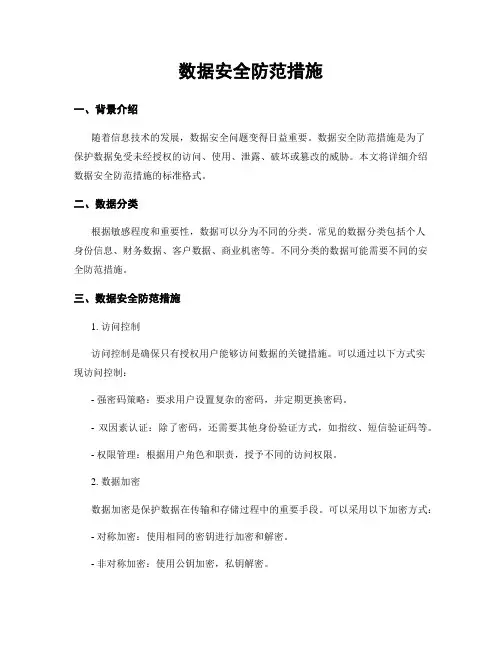 数据安全防范措施

一、背景介绍

随着信息技术的发展，数据安全问题变得日益重要。数据安全防范措施是为了保护数据免受未经授权的访问、使用、泄露、破坏或篡改的威胁。本文将详细介绍数据安全防范措施的标准格式。

二、数据分类

根据敏感程度和重要性，数据可以分为不同的分类。常见的数据分类包括个人身份信息、财务数据、客户数据、商业机密等。不同分类的数据可能需要不同的安全防范措施。

三、数据安全防范措施

1. 访问控制

访问控制是确保只有授权用户能够访问数据的关键措施。可以通过以下方式实现访问控制：

- 强密码策略：要求用户设置复杂的密码，并定期更换密码。

- 双因素认证：除了密码，还需要其他身份验证方式，如指纹、短信验证码等。

- 权限管理：根据用户角色和职责，授予不同的访问权限。

2. 数据加密

数据加密是保护数据在传输和存储过程中的重要手段。可以采用以下加密方式：

- 对称加密：使用相同的密钥进行加密和解密。

- 非对称加密：使用公钥加密，私钥解密。